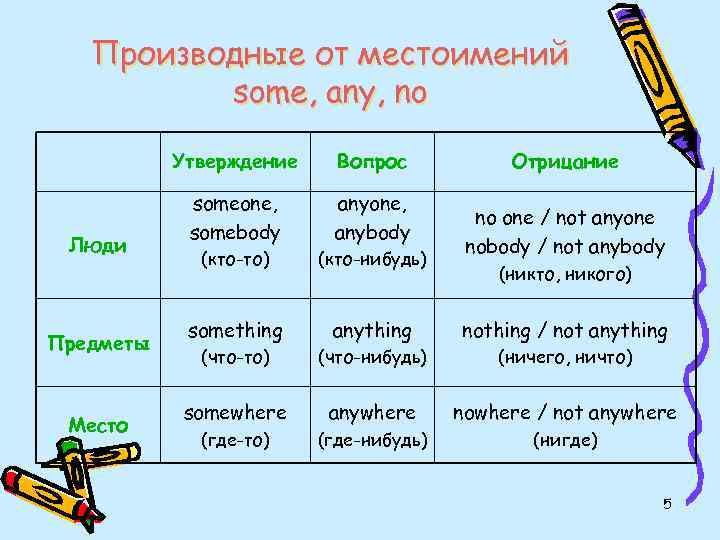 Производные от местоимений some, any, no

|  | Утверждение | Вопрос | Отрицание |
|---|---|---|---|
| Люди | someone, somebody (кто-то) | anyone, anybody (кто-нибудь) | no one / not anyone nobody / not anybody (никто, никого) |
| Предметы | something (что-то) | anything (что-нибудь) | nothing / not anything (ничего, ничто) |
| Место | somewhere (где-то) | anywhere (где-нибудь) | nowhere / not anywhere (нигде) |

5